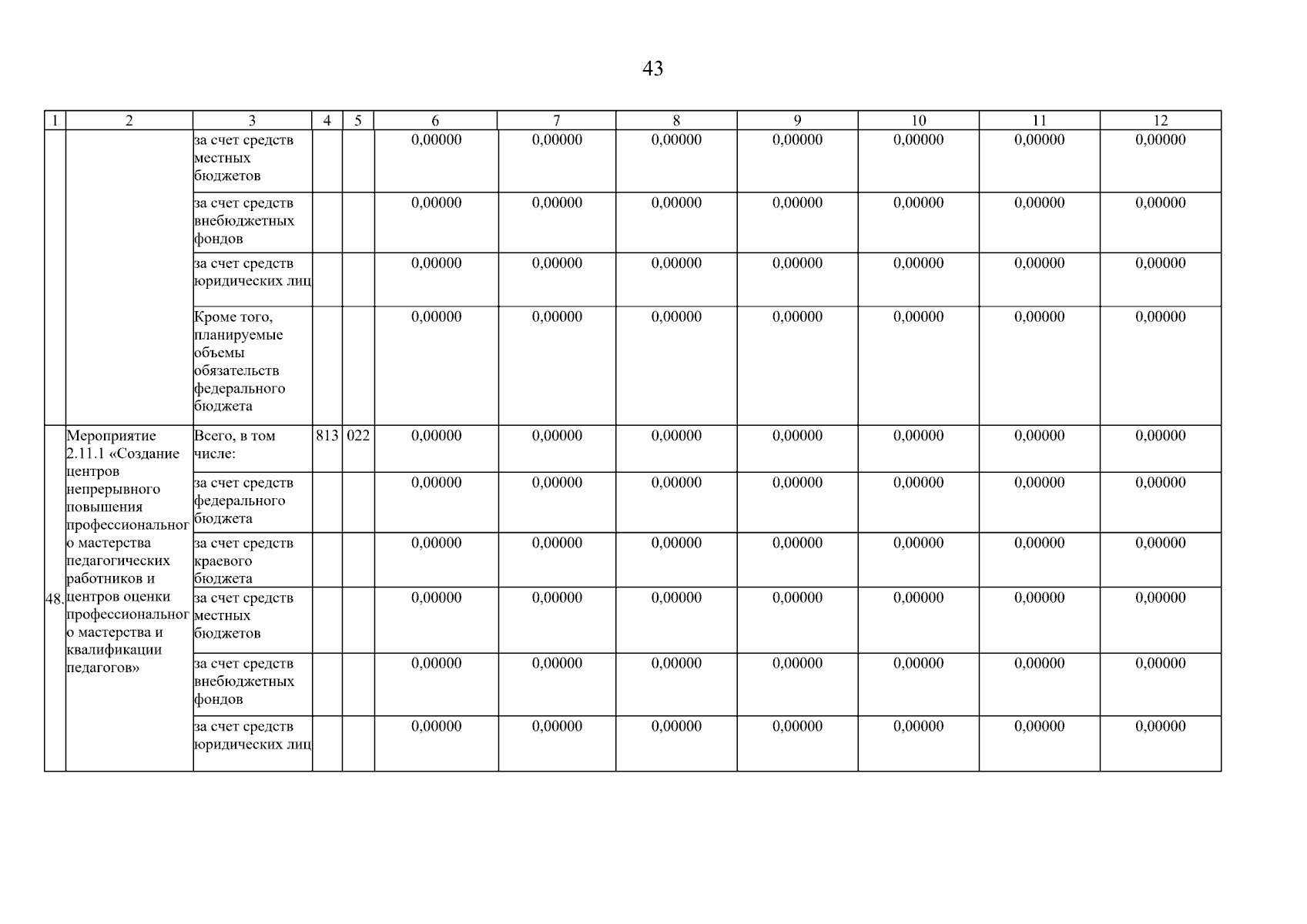 43

| 1 | 2 | 3 | 4 | 5 | 6 | 7 | 8 | 9 | 10 | 11 | 12 |
|---|---|---|---|---|---|---|---|---|---|---|---|
| | | за счет средств местных бюджетов | | | 0,00000 | 0,00000 | 0,00000 | 0,00000 | 0,00000 | 0,00000 | 0,00000 |
| | | за счет средств внебюджетных фондов | | | 0,00000 | 0,00000 | 0,00000 | 0,00000 | 0,00000 | 0,00000 | 0,00000 |
| | | за счет средств юридических лиц | | | 0,00000 | 0,00000 | 0,00000 | 0,00000 | 0,00000 | 0,00000 | 0,00000 |
| | | Кроме того, планируемые объемы обязательств федерального бюджета | | | 0,00000 | 0,00000 | 0,00000 | 0,00000 | 0,00000 | 0,00000 | 0,00000 |
| 48. | Мероприятие 2.11.1 «Создание центров непрерывного повышения профессионального мастерства педагогических работников и центров оценки профессионального мастерства и квалификации педагогов» | Всего, в том числе: | 813 | 022 | 0,00000 | 0,00000 | 0,00000 | 0,00000 | 0,00000 | 0,00000 | 0,00000 |
| | | за счет средств федерального бюджета | | | 0,00000 | 0,00000 | 0,00000 | 0,00000 | 0,00000 | 0,00000 | 0,00000 |
| | | за счет средств краевого бюджета | | | 0,00000 | 0,00000 | 0,00000 | 0,00000 | 0,00000 | 0,00000 | 0,00000 |
| | | за счет средств местных бюджетов | | | 0,00000 | 0,00000 | 0,00000 | 0,00000 | 0,00000 | 0,00000 | 0,00000 |
| | | за счет средств внебюджетных фондов | | | 0,00000 | 0,00000 | 0,00000 | 0,00000 | 0,00000 | 0,00000 | 0,00000 |
| | | за счет средств юридических лиц | | | 0,00000 | 0,00000 | 0,00000 | 0,00000 | 0,00000 | 0,00000 | 0,00000 |